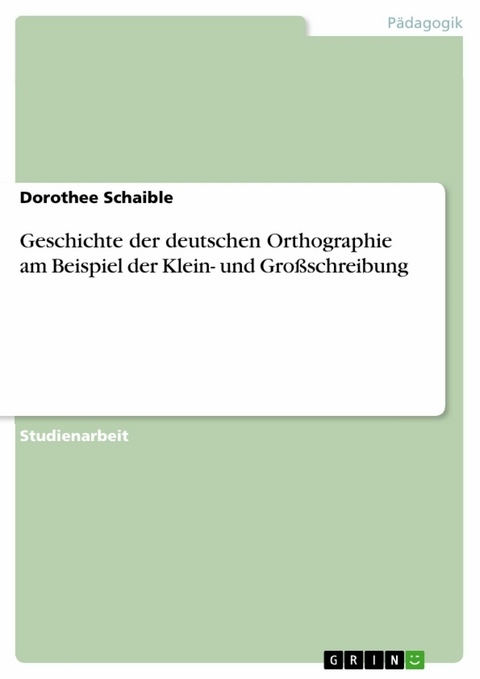 Pädagogik

Dorothee Schaible

Geschichte der deutschen Orthographie am Beispiel der Klein- und Großschreibung

Studienarbeit

GRIN